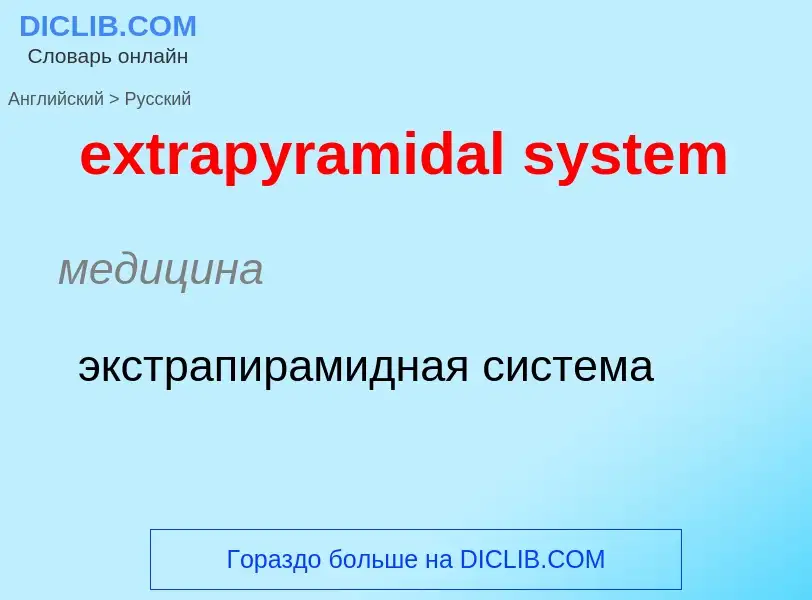 DICLIB.COM
Словарь онлайн

Английский > Русский

extrapyramidal system

медицина

экстрапирамидная система

Гораздо больше на DICLIB.COM